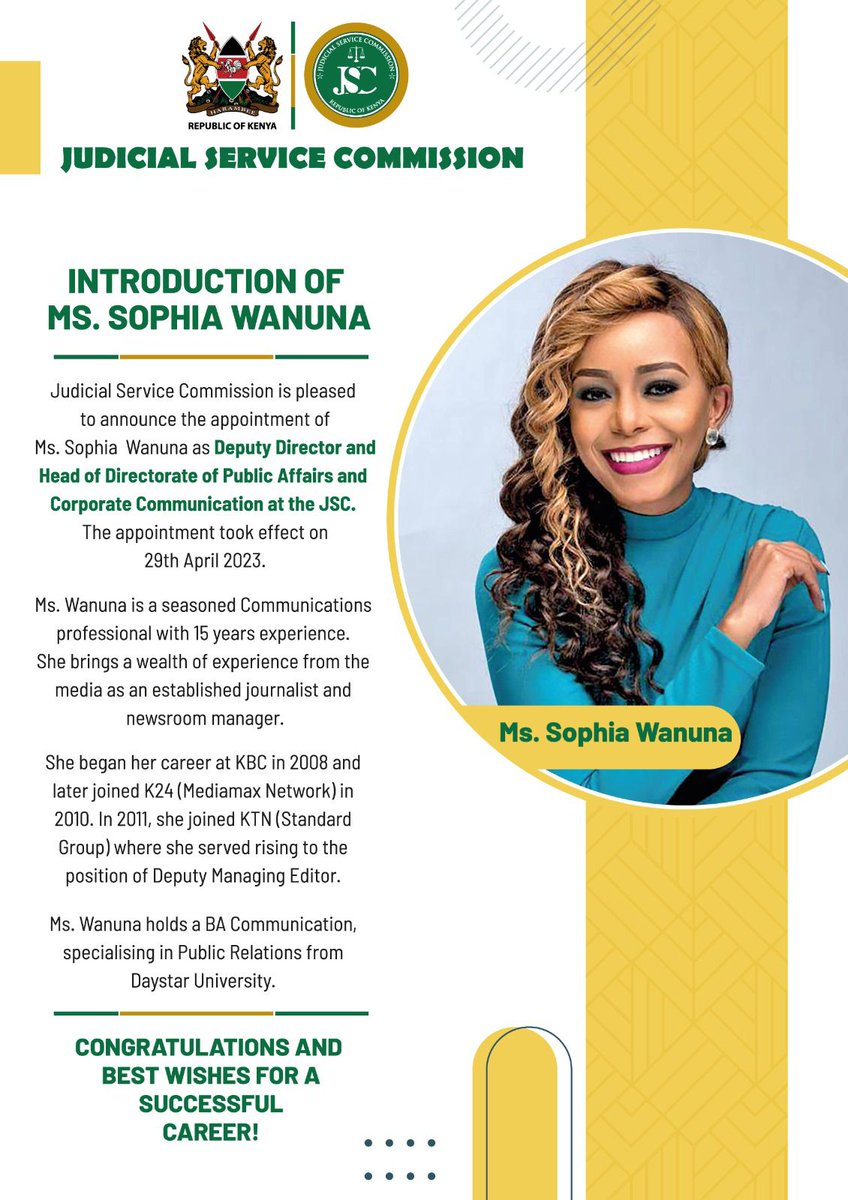 HARAMBEE
REPUBLIC OF KENYA

JUDICIAL SERVICE COMMISSION
JSC
REPUBLIC OF KENYA

JUDICIAL SERVICE COMMISSION

INTRODUCTION OF MS. SOPHIA WANUNA

Judicial Service Commission is pleased to announce the appointment of Ms. Sophia Wanuna as Deputy Director and Head of Directorate of Public Affairs and Corporate Communication at the JSC. The appointment took effect on 29th April 2023.

Ms. Wanuna is a seasoned Communications professional with 15 years experience. She brings a wealth of experience from the media as an established journalist and newsroom manager.

She began her career at KBC in 2008 and later joined K24 (Mediamax Network) in 2010. In 2011, she joined KTN (Standard Group) where she served rising to the position of Deputy Managing Editor.

Ms. Wanuna holds a BA Communication, specialising in Public Relations from Daystar University.

CONGRATULATIONS AND BEST WISHES FOR A SUCCESSFUL CAREER!

Ms. Sophia Wanuna